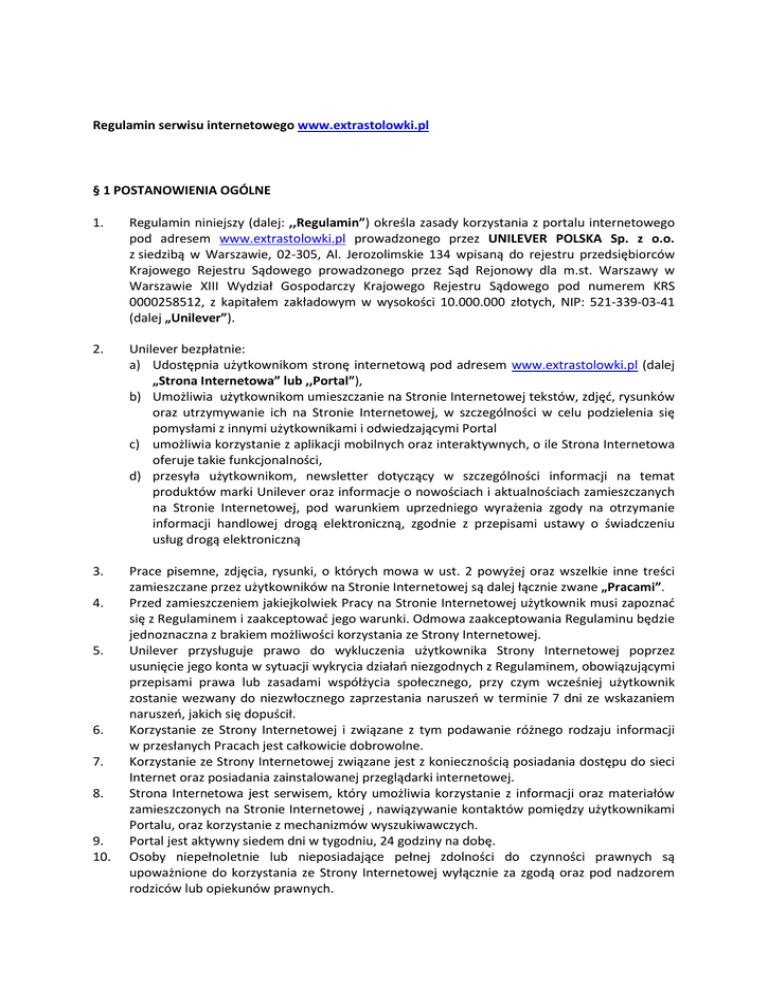 Regulamin serwisu internetowego www.extrastolowki.pl

§ 1 POSTANOWIENIA OGÓLNE

1. Regulamin niniejszy (dalej: ,,Regulamin”) określa zasady korzystania z portalu internetowego pod adresem www.extrastolowki.pl prowadzonego przez UNILEVER POLSKA Sp. z o.o. z siedzibą w Warszawie, 02-305, Al. Jerozolimskie 134 wpisaną do rejestru przedsiębiorców Krajowego Rejestru Sądowego prowadzonego przez Sąd Rejonowy dla m.st. Warszawy w Warszawie XIII Wydział Gospodarczy Krajowego Rejestru Sądowego pod numerem KRS 0000258512, z kapitałem zakładowym w wysokości 10.000.000 złotych, NIP: 521-339-03-41 (dalej „Unilever”).

2. Unilever bezpłatnie:
a) Udostępnia użytkownikom stronę internetową pod adresem www.extrastolowki.pl (dalej „Strona Internetowa” lub ,,Portal”),
b) Umożliwia użytkownikom umieszczanie na Stronie Internetowej tekstów, zdjęć, rysunków oraz utrzymywanie ich na Stronie Internetowej, w szczególności w celu podzielenia się pomysłami z innymi użytkownikami i odwiedzającymi Portal
c) umożliwia korzystanie z aplikacji mobilnych oraz interaktywnych, o ile Strona Internetowa oferuje takie funkcjonalności,
d) przesyła użytkownikom, newsletter dotyczący w szczególności informacji na temat produktów marki Unilever oraz informacje o nowościach i aktualnościach zamieszczanych na Stronie Internetowej, pod warunkiem uprzedniego wyrażenia zgody na otrzymanie informacji handlowej drogą elektroniczną, zgodnie z przepisami ustawy o świadczeniu usług drogą elektroniczną

3. Prace pisemne, zdjęcia, rysunki, o których mowa w ust. 2 powyżej oraz wszelkie inne treści zamieszczane przez użytkowników na Stronie Internetowej są dalej łącznie zwane „Pracami”.
4. Przed zamieszczeniem jakiejkolwiek Pracy na Stronie Internetowej użytkownik musi zapoznać się z Regulaminem i zaakceptować jego warunki. Odmowa zaakceptowania Regulaminu będzie jednoznaczna z brakiem możliwości korzystania ze Strony Internetowej.
5. Unilever przysługuje prawo do wykluczenia użytkownika Strony Internetowej poprzez usunięcie jego konta w sytuacji wykrycia działań niezgodnych z Regulaminem, obowiązującymi przepisami prawa lub zasadami współżycia społecznego, przy czym wcześniej użytkownik zostanie wezwany do niezwłocznego zaprzestania naruszeń w terminie 7 dni ze wskazaniem naruszeń, jakich się dopuścił.
6. Korzystanie ze Strony Internetowej i związane z tym podawanie różnego rodzaju informacji w przesłanych Pracach jest całkowicie dobrowolne.
7. Korzystanie ze Strony Internetowej związane jest z koniecznością posiadania dostępu do sieci Internet oraz posiadania zainstalowanej przeglądarki internetowej.
8. Strona Internetowa jest serwisem, który umożliwia korzystanie z informacji oraz materiałów zamieszczonych na Stronie Internetowej , nawiązywanie kontaktów pomiędzy użytkownikami Portalu, oraz korzystanie z mechanizmów wyszukiwawczych.
9. Portal jest aktywny siedem dni w tygodniu, 24 godziny na dobę.
10. Osoby niepełnoletnie lub nieposiadające pełnej zdolności do czynności prawnych są upoważnione do korzystania ze Strony Internetowej wyłącznie za zgodą oraz pod nadzorem rodziców lub opiekunów prawnych.